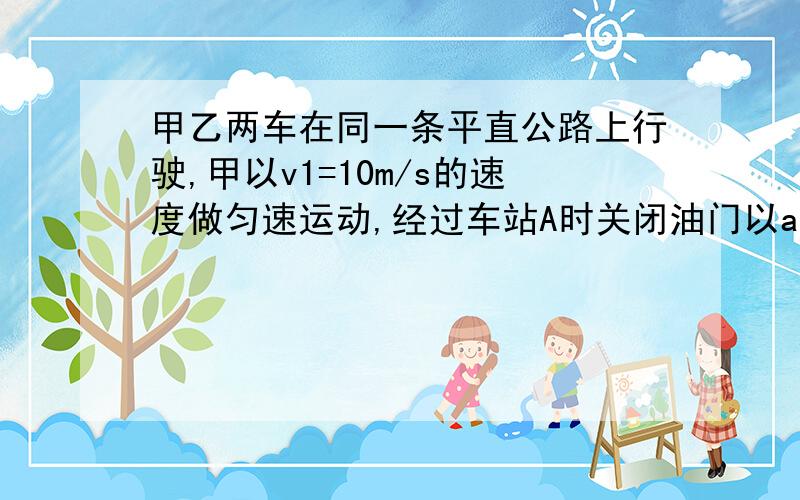 甲乙两车在同一条平直公路上行驶,甲以v1=10m/s的速度做匀速运动,经过车站A时关闭油门以a